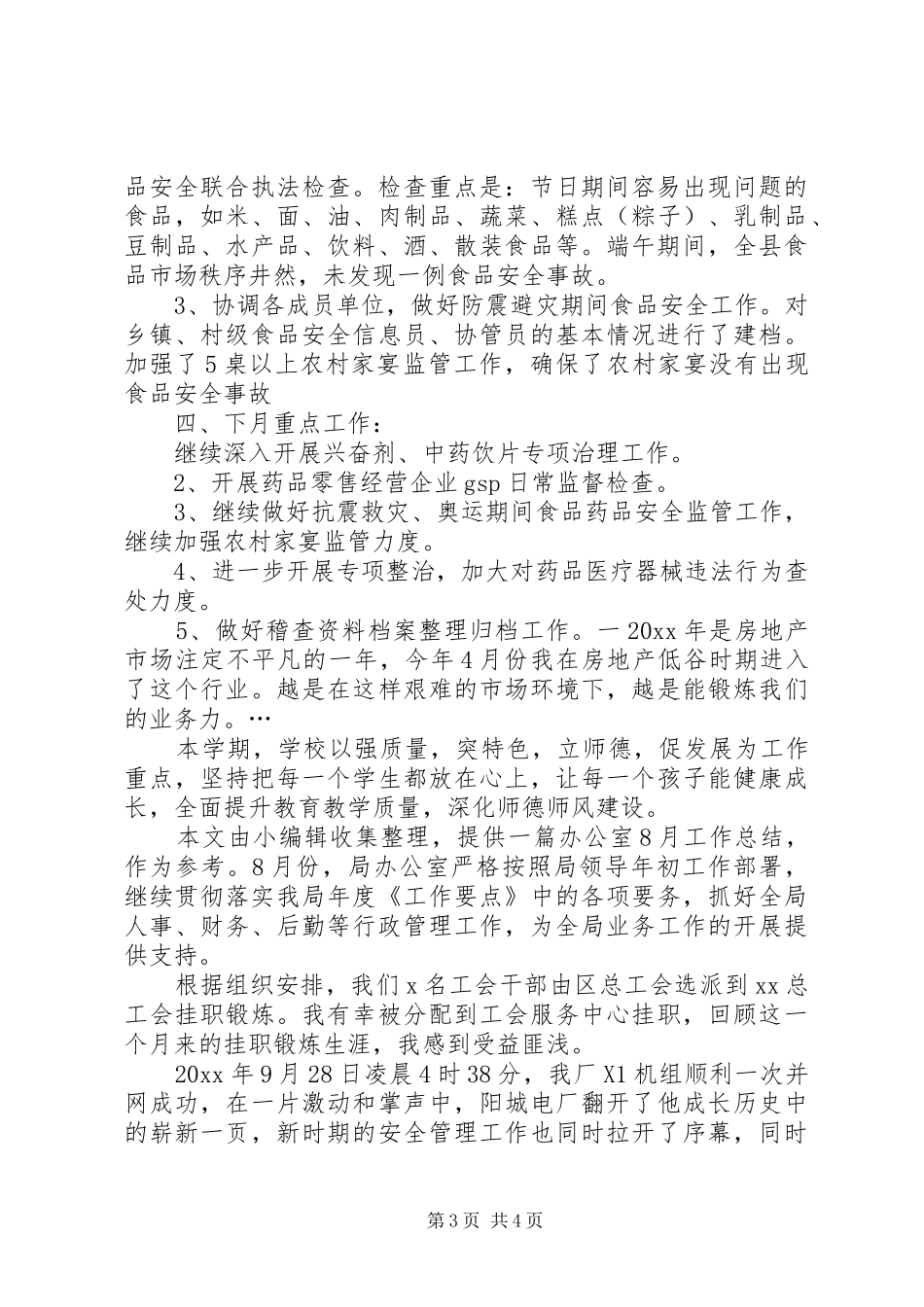 品安全联合执法检查。检查重点是：节日期间容易出现问题的食品，如米、面、油、肉制品、蔬菜、糕点（粽子）、乳制品、豆制品、水产品、饮料、酒、散装食品等。端午期间，全县食品市场秩序井然，未发现一例食品安全事故。

3、协调各成员单位，做好防震避灾期间食品安全工作。对乡镇、村级食品安全信息员、协管员的基本情况进行了建档。加强了5桌以上农村家宴监管工作，确保了农村家宴没有出现食品安全事故

四、下月重点工作：

继续深入开展兴奋剂、中药饮片专项治理工作。

2、开展药品零售经营企业gsp日常监督检查。

3、继续做好抗震救灾、奥运期间食品药品安全监管工作，继续加强农村家宴监管力度。

4、进一步开展专项整治，加大对药品医疗器械违法行为查处力度。

5、做好稽查资料档案整理归档工作。一20xx年是房地产市场注定不平凡的一年，今年4月份我在房地产低谷时期进入了这个行业。越是在这样艰难的市场环境下，越是能锻炼我们的业务力。…

本学期，学校以强质量，突特色，立师德，促发展为工作重点，坚持把每一个学生都放在心上，让每一个孩子能健康成长，全面提升教育教学质量，深化师德师风建设。

本文由小编辑收集整理，提供一篇办公室8月工作总结，作为参考。8月份，局办公室严格按照局领导年初工作部署，继续贯彻落实我局年度《工作要点》中的各项要务，抓好全局人事、财务、后勤等行政管理工作，为全局业务工作的开展提供支持。

根据组织安排，我们x名工会干部由区总工会选派到xx总工会挂职锻炼。我有幸被分配到工会服务中心挂职，回顾这一个月来的挂职锻炼生涯，我感到受益匪浅。

20xx年9月28日凌晨4时38分，我厂X1机组顺利一次并网成功，在一片激动和掌声中，阳城电厂翻开了他成长历史中的崭新一页，新时期的安全管理工作也同时拉开了序幕，同时

第3页 共4页